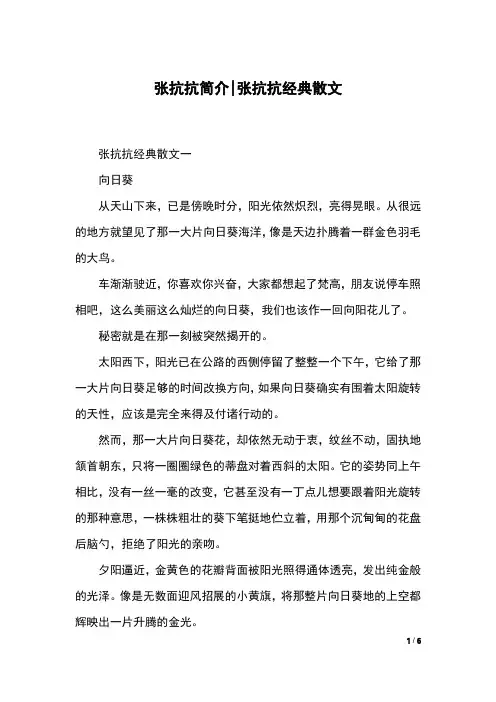 张抗抗简介|张抗抗经典散文

张抗抗经典散文一

向日葵

从天山下来，已是傍晚时分，阳光依然炽烈，亮得晃眼。从很远的地方就望见了那一大片向日葵海洋，像是天边扑腾着一群金色羽毛的大鸟。

车渐渐驶近，你喜欢你兴奋，大家都想起了梵高，朋友说停车照相吧，这么美丽这么灿烂的向日葵，我们也该作一回向阳花儿了。

秘密就是在那一刻被突然揭开的。

太阳西下，阳光已在公路的西侧停留了整整一个下午，它给了那一大片向日葵足够的时间改换方向，如果向日葵确实有围着太阳旋转的天性，应该是完全来得及付诸行动的。

然而，那一大片向日葵花，却依然无动于衷，纹丝不动，固执地颔首朝东，只将一圈圈绿色的蒂盘对着西斜的太阳。它的姿势同上午相比，没有一丝一毫的改变，它甚至没有一丁点儿想要跟着阳光旋转的那种意思，一株株粗壮的葵下笔挺地伫立着，用那个沉甸甸的花盘后脑勺，拒绝了阳光的亲吻。

夕阳逼近，金黄色的花瓣背面被阳光照得通体透亮，发出纯金般的光泽。像是无数面迎风招展的小黄旗，将那整片向日葵地的上空都辉映出一片升腾的金光。

1 / 6